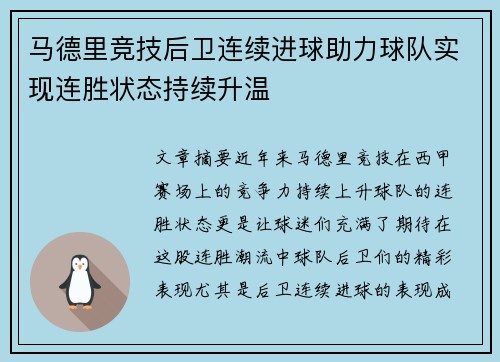 马德里竞技后卫连续进球助力球队实现连胜状态持续升温

文章摘要近年来马德里竞技在西甲赛场上的竞争力持续上升球队的连胜状态更是让球迷们充满了期待在这股连胜潮流中球队后卫们的精彩表现尤其是后卫连续进球的表现成